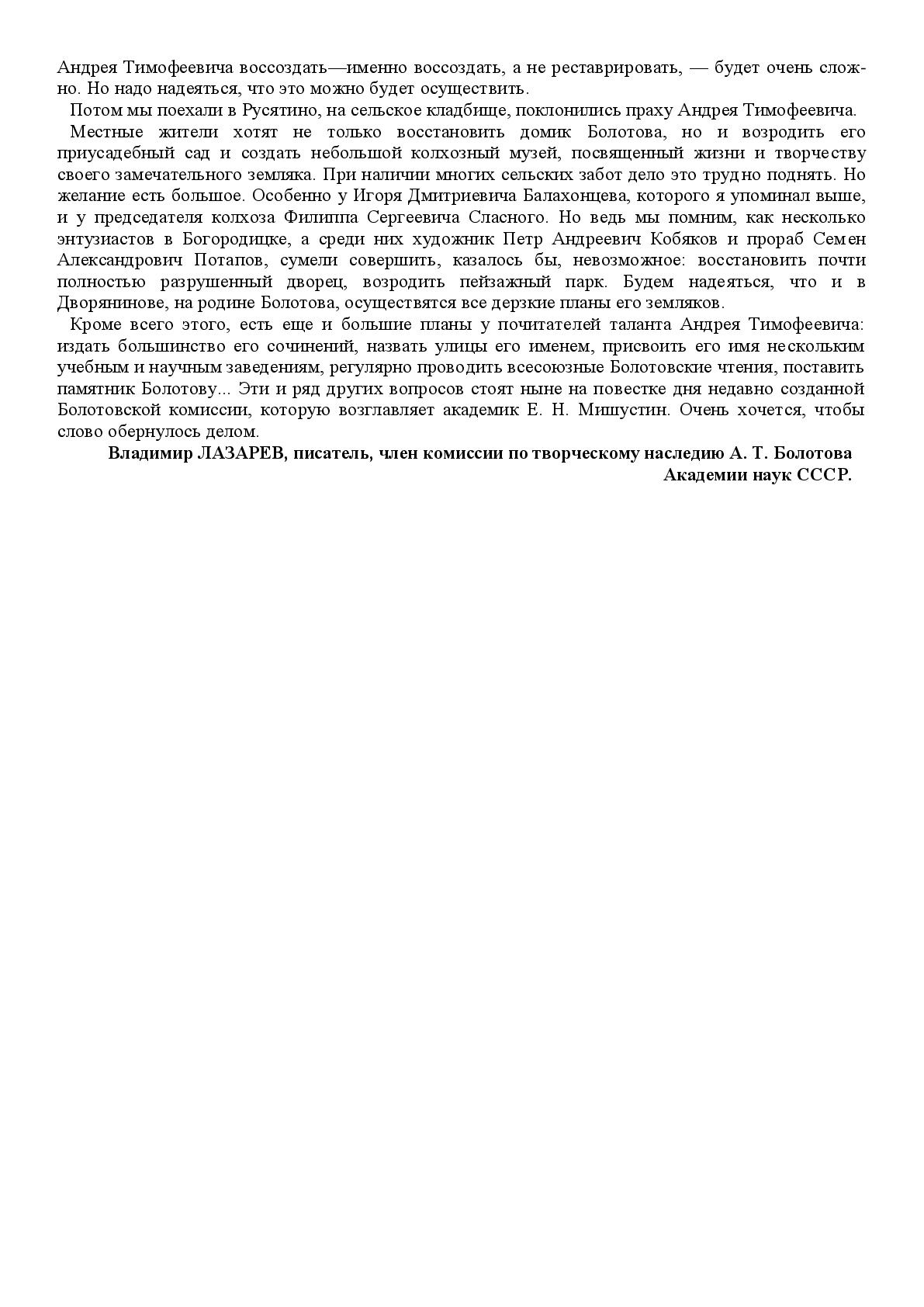 Андрея Тимофеевича воссоздать—именно воссоздать, а не реставрировать, — будет очень сложно. Но надо надеяться, что это можно будет осуществить.

Потом мы поехали в Русятино, на сельское кладбище, поклонились праху Андрея Тимофеевича.

Местные жители хотят не только восстановить домик Болотова, но и возродить его приусадебный сад и создать небольшой колхозный музей, посвященный жизни и творчеству своего замечательного земляка. При наличии многих сельских забот дело это трудно поднять. Но желание есть большое. Особенно у Игоря Дмитриевича Балахонцева, которого я упоминал выше, и у председателя колхоза Филиппа Сергеевича Сласного. Но ведь мы помним, как несколько энтузиастов в Богородицке, а среди них художник Петр Андреевич Кобяков и прораб Семен Александрович Потапов, сумели совершить, казалось бы, невозможное: восстановить почти полностью разрушенный дворец, возродить пейзажный парк. Будем надеяться, что и в Дворянинове, на родине Болотова, осуществятся все дерзкие планы его земляков.

Кроме всего этого, есть еще и большие планы у почитателей таланта Андрея Тимофеевича: издать большинство его сочинений, назвать улицы его именем, присвоить его имя нескольким учебным и научным заведениям, регулярно проводить всесоюзные Болотовские чтения, поставить памятник Болотову... Эти и ряд других вопросов стоят ныне на повестке дня недавно созданной Болотовской комиссии, которую возглавляет академик Е. Н. Мишустин. Очень хочется, чтобы слово обернулось делом.

Владимир ЛАЗАРЕВ, писатель, член комиссии по творческому наследию А. Т. Болотова Академии наук СССР.